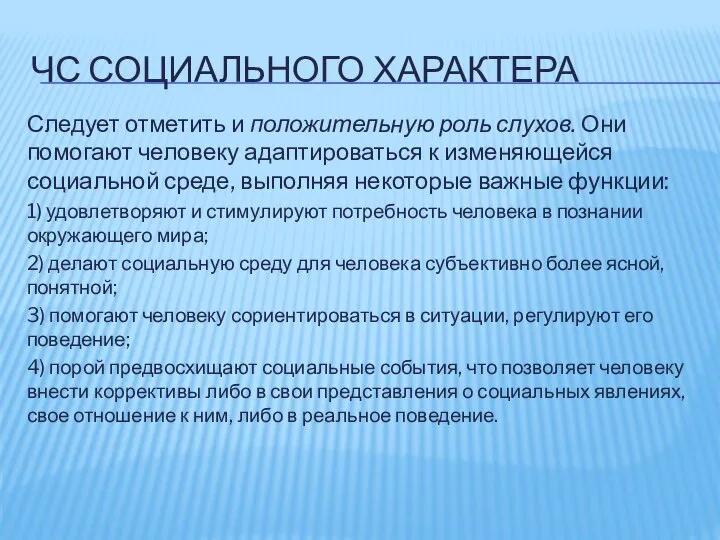 ЧС СОЦИАЛЬНОГО ХАРАКТЕРА

Следует отметить и положительную роль слухов. Они помогают человеку адаптироваться к изменяющейся социальной среде, выполняя некоторые важные функции:

1) удовлетворяют и стимулируют потребность человека в познании окружающего мира;

2) делают социальную среду для человека субъективно более ясной, понятной;

3) помогают человеку сориентироваться в ситуации, регулируют его поведение;

4) порой предвосхищают социальные события, что позволяет человеку внести коррективы либо в свои представления о социальных явлениях, свое отношение к ним, либо в реальное поведение.